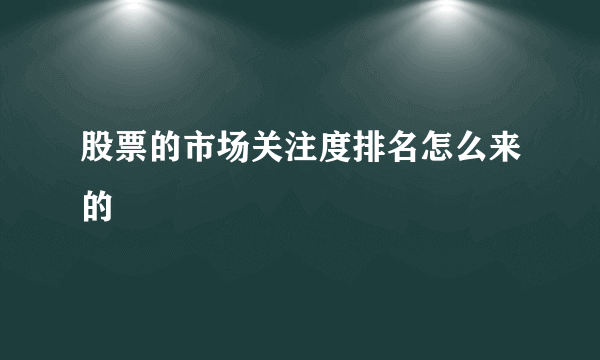 股票的市场关注度排名怎么来的